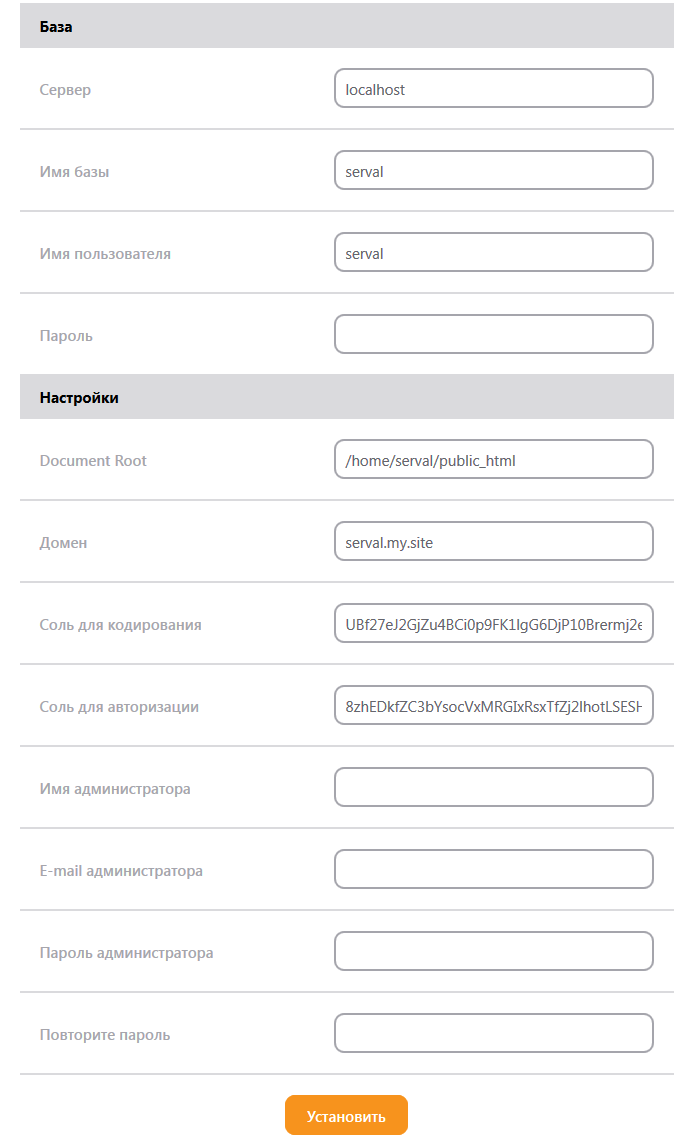 База

Сервер localhost

Имя базы serval

Имя пользователя serval

Пароль

Настройки

Document Root /home/serval/public_html

Домен serval.my.site

Соль для кодирования UBf27eJ2GjZu4BCi0p9FK1IgG6DjP10Brermj2e

Соль для авторизации 8zhEDkfZC3bYsocVxMRGIxRsxTfZj2IhotLSESH

Имя администратора

E-mail администратора

Пароль администратора

Повторите пароль

Установить